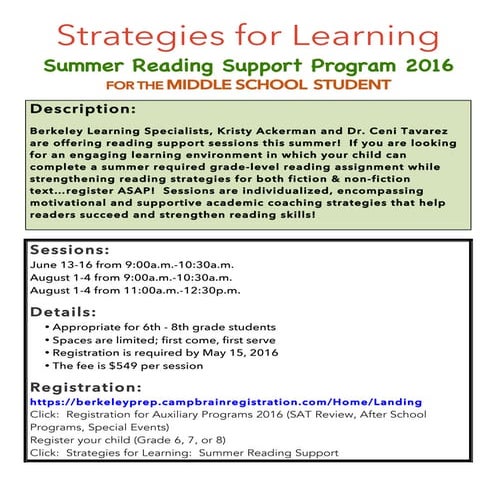 Strategies for Learning

Summer Reading Support Program 2016

FOR THE MIDDLE SCHOOL STUDENT

Description:

Berkeley Learning Specialists, Kristy Ackerman and Dr. Ceni Tavarez are offering reading support sessions this summer! If you are looking for an engaging learning environment in which your child can complete a summer required grade-level reading assignment while strengthening reading strategies for both fiction & non-fiction text...register ASAP! Sessions are individualized, encompassing motivational and supportive academic coaching strategies that help readers succeed and strengthen reading skills!

Sessions:

June 13-16 from 9:00a.m.-10:30a.m.
August 1-4 from 9:00a.m.-10:30a.m.
August 1-4 from 11:00a.m.-12:30p.m.

Details:

• Appropriate for 6th - 8th grade students
• Spaces are limited; first come, first serve
• Registration is required by May 15, 2016
• The fee is $549 per session

Registration:

https://berkeleyprep.campbrainregistration.com/Home/Landing
Click: Registration for Auxiliary Programs 2016 (SAT Review, After School Programs, Special Events)
Register your child (Grade 6, 7, or 8)
Click: Strategies for Learning: Summer Reading Support